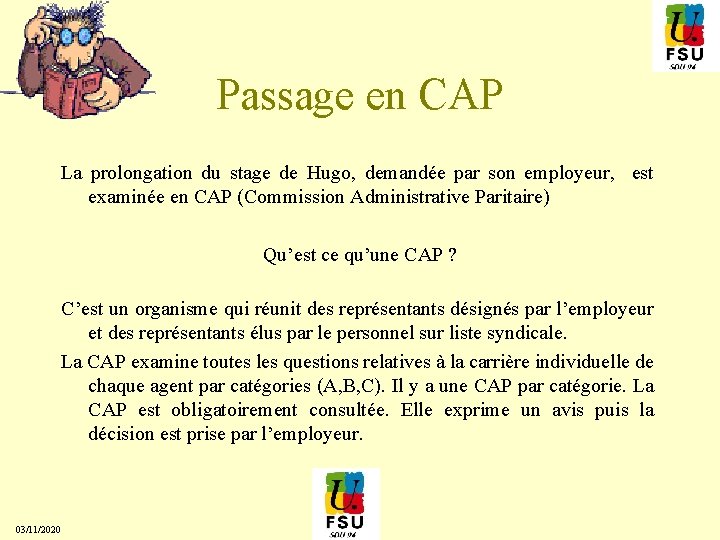 FSU
SDU 94

Passage en CAP

La prolongation du stage de Hugo, demandée par son employeur, est examinée en CAP (Commission Administrative Paritaire)

Qu'est ce qu'une CAP ?

C'est un organisme qui réunit des représentants désignés par l'employeur et des représentants élus par le personnel sur liste syndicale.

La CAP examine toutes les questions relatives à la carrière individuelle de chaque agent par catégories (A,B,C). Il y a une CAP par catégorie. La CAP est obligatoirement consultée. Elle exprime un avis puis la décision est prise par l'employeur.

FSU
SDU 94

03/11/2020